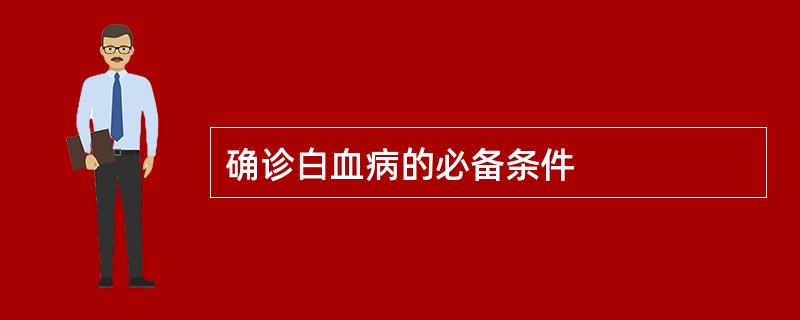 确诊白血病的必备条件